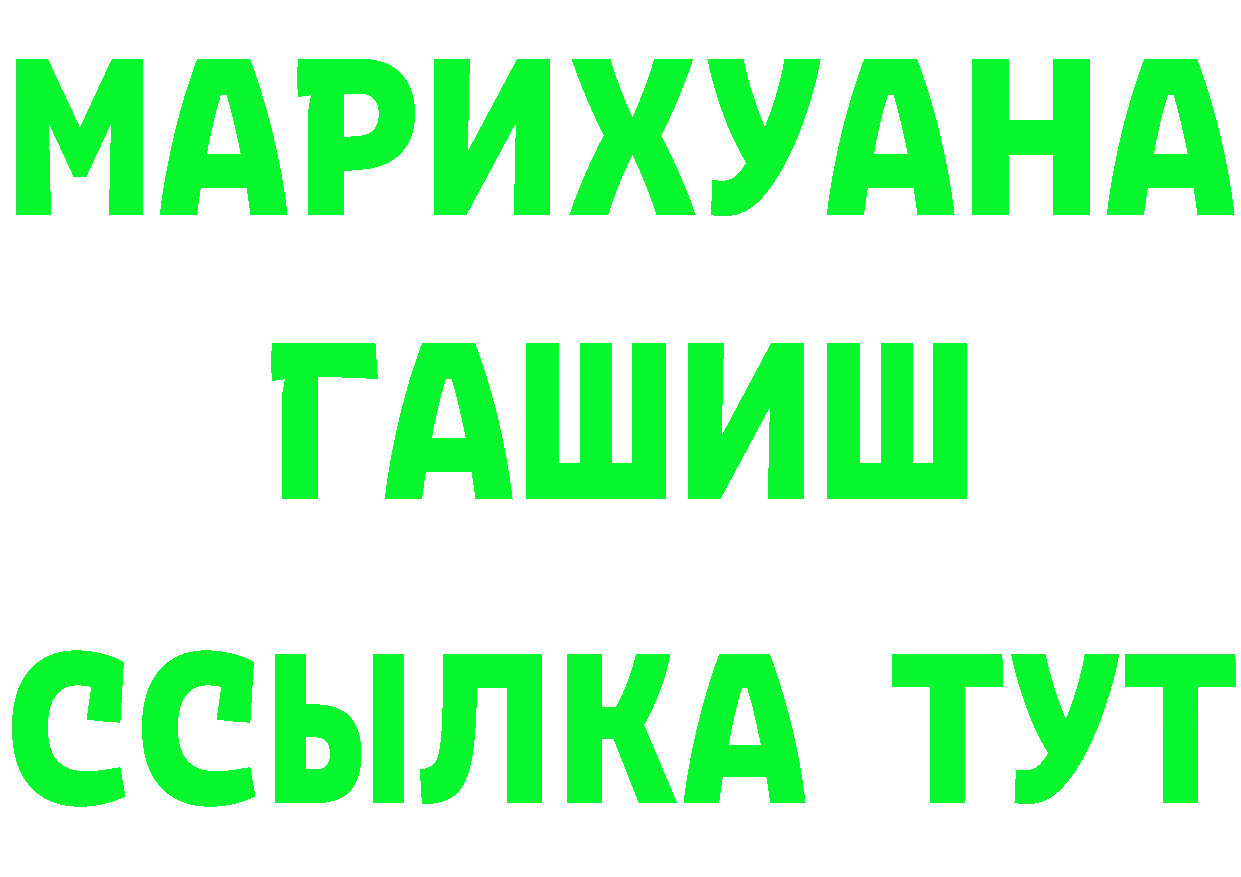 МАРИХУАНА
ГАШИШ
ССЫЛКА ТУТ